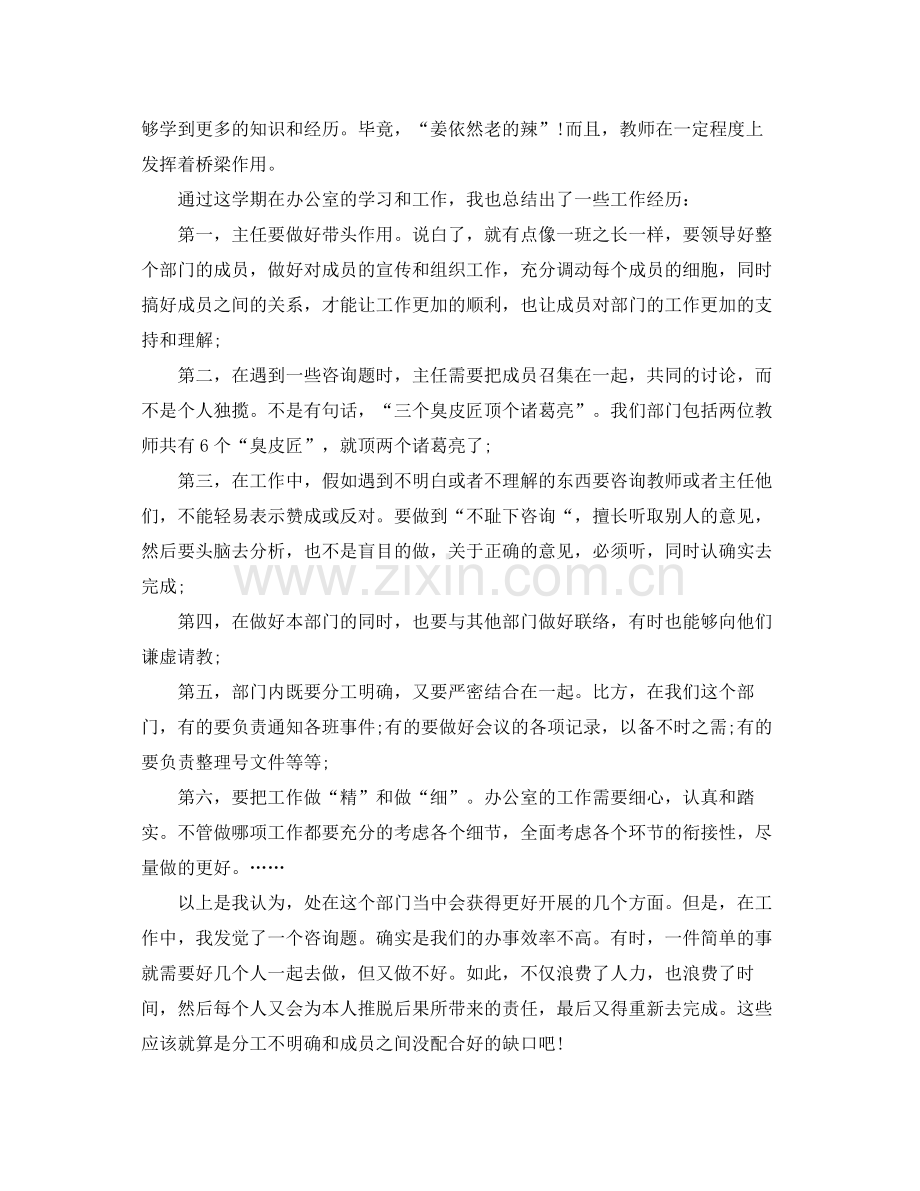 够学到更多的知识和经历。毕竟，“姜依然老的辣”!而且，教师在一定程度上发挥着桥梁作用。

通过这学期在办公室的学习和工作，我也总结出了一些工作经历：

第一，主任要做好带头作用。说白了，就有点像一班之长一样，要领导好整个部门的成员，做好对成员的宣传和组织工作，充分调动每个成员的细胞，同时搞好成员之间的关系，才能让工作更加的顺利，也让成员对部门的工作更加的支持和理解;

第二，在遇到一些咨询题时，主任需要把成员召集在一起，共同的讨论，而不是个人独揽。不是有句话，“三个臭皮匠顶个诸葛亮”。我们部门包括两位教师共有6个“臭皮匠”，就顶两个诸葛亮了;

第三，在工作中，假如遇到不明白或者不理解的东西要咨询教师或者主任他们，不能轻易表示赞成或反对。要做到“不耻下咨询“，擅长听取别人的意见，然后要头脑去分析，也不是盲目的做，关于正确的意见，必须听，同时认确实去完成;

第四，在做好本部门的同时，也要与其他部门做好联络，有时也能够向他们谦虚请教;

第五，部门内既要分工明确，又要严密结合在一起。比方，在我们这个部门，有的要负责通知各班事件;有的要做好会议的各项记录，以备不时之需;有的要负责整理号文件等等;

第六，要把工作做“精”和做“细”。办公室的工作需要细心，认真和踏实。不管做哪项工作都要充分的考虑各个细节，全面考虑各个环节的衔接性，尽量做的更好。……

以上是我认为，处在这个部门当中会获得更好开展的几个方面。但是，在工作中，我发觉了一个咨询题。确实是我们的办事效率不高。有时，一件简单的事就需要好几个人一起去做，但又做不好。如此，不仅浪费了人力，也浪费了时间，然后每个人又会为本人推脱后果所带来的责任，最后又得重新去完成。这些应该就算是分工不明确和成员之间没配合好的缺口吧!

www.zixin.com.cn